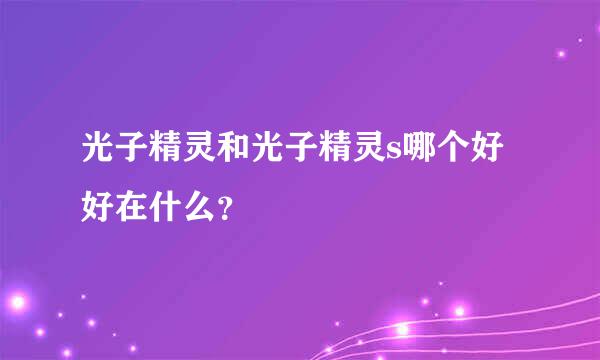 光子精灵和光子精灵s哪个好好在什么?